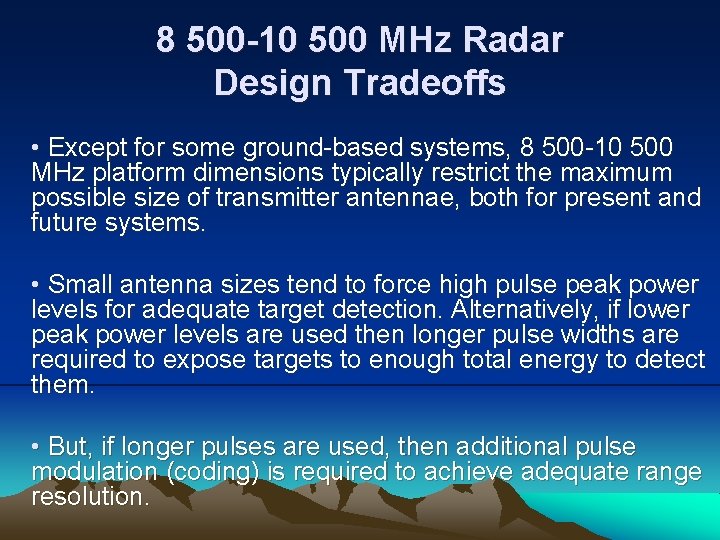 8 500-10 500 MHz Radar
Design Tradeoffs

• Except for some ground-based systems, 8 500-10 500 MHz platform dimensions typically restrict the maximum possible size of transmitter antennae, both for present and future systems.

• Small antenna sizes tend to force high pulse peak power levels for adequate target detection. Alternatively, if lower peak power levels are used then longer pulse widths are required to expose targets to enough total energy to detect them.

• But, if longer pulses are used, then additional pulse modulation (coding) is required to achieve adequate range resolution.